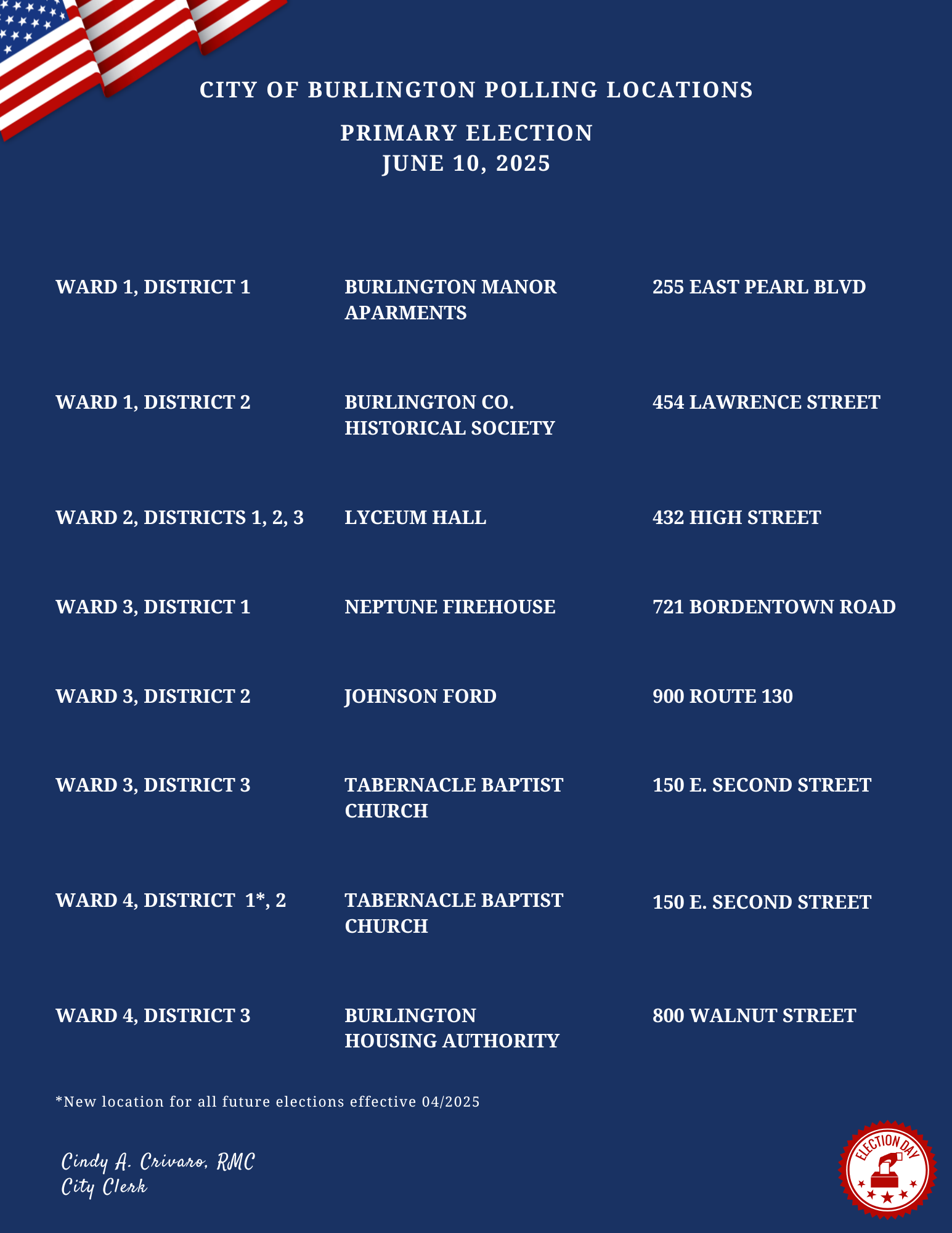 CITY OF BURLINGTON POLLING LOCATIONS

PRIMARY ELECTION
JUNE 10, 2025

| | | |
|---|---|---|
| WARD 1, DISTRICT 1 | BURLINGTON MANOR APARMENTS | 255 EAST PEARL BLVD |
| WARD 1, DISTRICT 2 | BURLINGTON CO. HISTORICAL SOCIETY | 454 LAWRENCE STREET |
| WARD 2, DISTRICTS 1, 2, 3 | LYCEUM HALL | 432 HIGH STREET |
| WARD 3, DISTRICT 1 | NEPTUNE FIREHOUSE | 721 BORDENTOWN ROAD |
| WARD 3, DISTRICT 2 | JOHNSON FORD | 900 ROUTE 130 |
| WARD 3, DISTRICT 3 | TABERNACLE BAPTIST CHURCH | 150 E. SECOND STREET |
| WARD 4, DISTRICT 1*, 2 | TABERNACLE BAPTIST CHURCH | 150 E. SECOND STREET |
| WARD 4, DISTRICT 3 | BURLINGTON HOUSING AUTHORITY | 800 WALNUT STREET |

*New location for all future elections effective 04/2025

Cindy A. Crivaro, RMC
City Clerk

ELECTION DAY